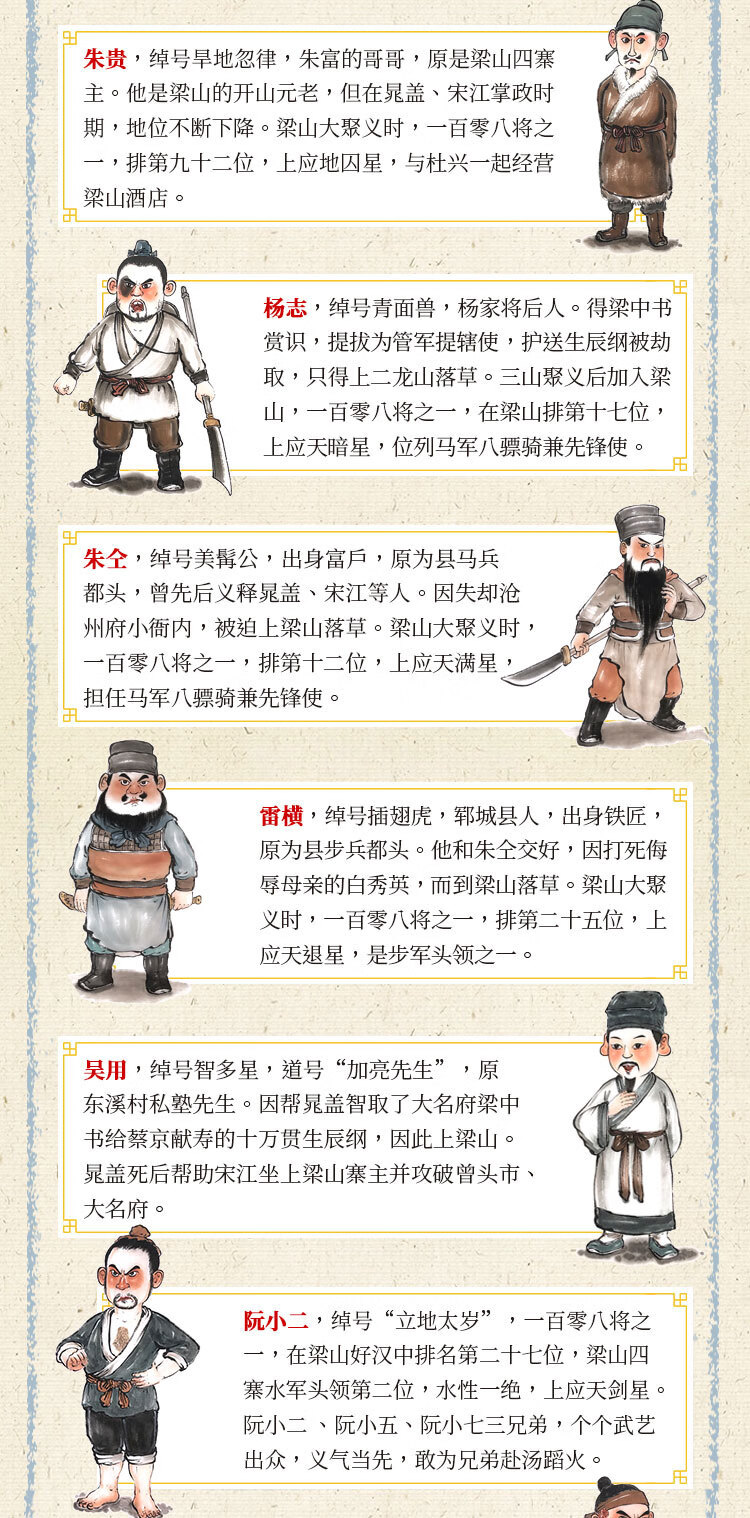 朱贵，绰号旱地忽律，朱富的哥哥，原是梁山四寨主。他是梁山的开山元老，但在晁盖、宋江掌政时期，地位不断下降。梁山大聚义时，一百零八将之一，排第九十二位，上应地囚星，与杜兴一起经营梁山酒店。

杨志，绰号青面兽，杨家将后人。得梁中书赏识，提拔为管军提辖使，护送生辰纲被劫取，只得上二龙山落草。三山聚义后加入梁山，一百零八将之一，在梁山排第十七位，上应天暗星，位列马军八骠骑兼先锋使。

朱仝，绰号美髯公，出身富户，原为县马兵都头，曾先后义释晁盖、宋江等人。因失却沧州府小衙内，被迫上梁山落草。梁山大聚义时，一百零八将之一，排第十二位，上应天满星，担任马军八骠骑兼先锋使。

雷横，绰号插翅虎，郓城县人，出身铁匠，原为县步兵都头。他和朱仝交好，因打死侮辱母亲的白秀英，而到梁山落草。梁山大聚义时，一百零八将之一，排第二十五位，上应天退星，是步军头领之一。

吴用，绰号智多星，道号“加亮先生”，原东溪村私塾先生。因帮晁盖智取了大名府梁中书给蔡京献寿的十万贯生辰纲，因此上梁山。晁盖死后帮助宋江坐上梁山寨主并攻破曾头市、大名府。

阮小二，绰号“立地太岁”，一百零八将之一，在梁山好汉中排名第二十七位，梁山四寨水军头领第二位，水性一绝，上应天剑星。阮小二 、阮小五、阮小七三兄弟，个个武艺出众，义气当先，敢为兄弟赴汤蹈火。